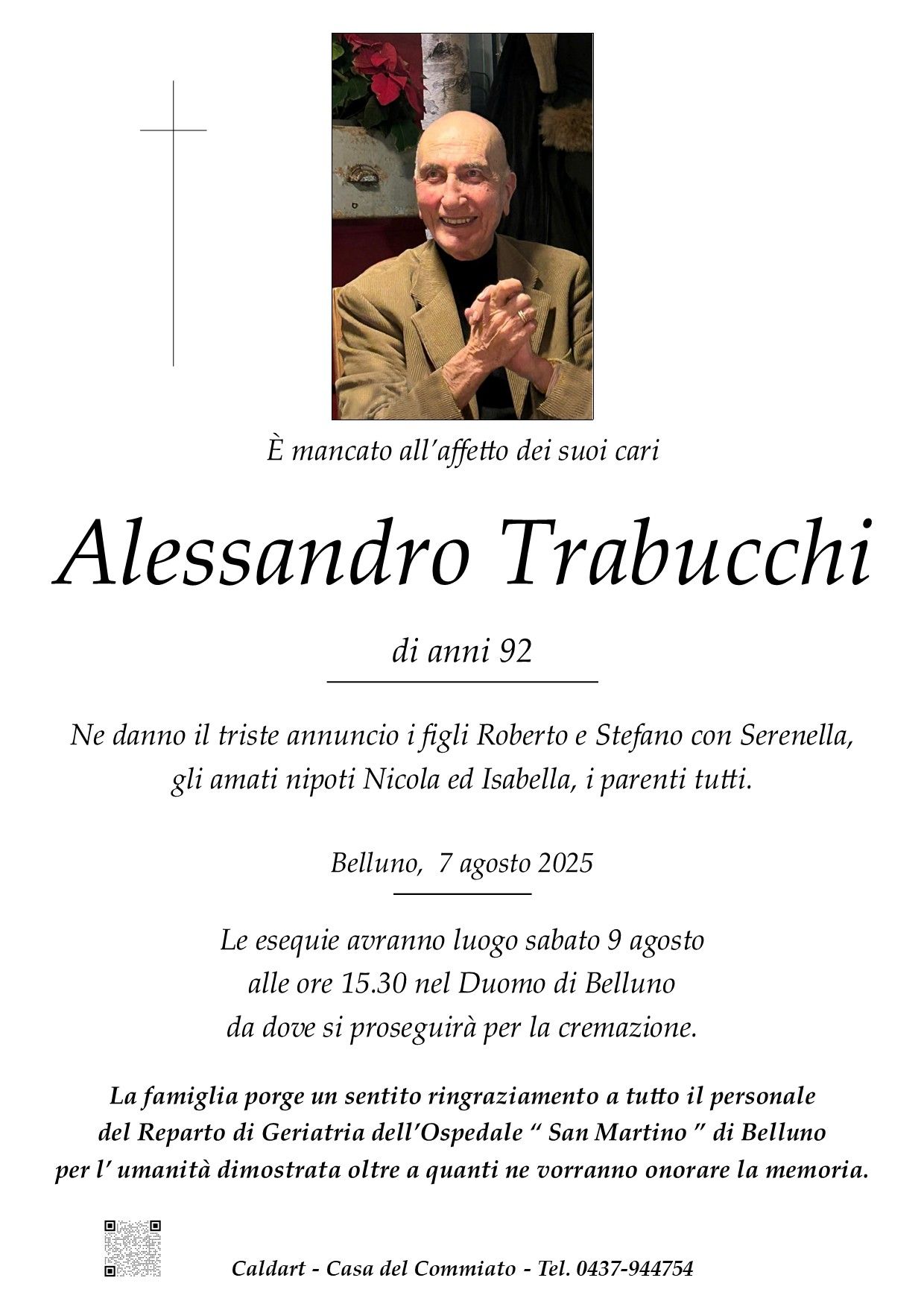 È mancato all’affetto dei suoi cari

Alessandro Trabucchi

di anni 92

Ne danno il triste annuncio i figli Roberto e Stefano con Serenella, gli amati nipoti Nicola ed Isabella, i parenti tutti.

Belluno, 7 agosto 2025

Le esequie avranno luogo sabato 9 agosto alle ore 15.30 nel Duomo di Belluno da dove si proseguirà per la cremazione.

La famiglia porge un sentito ringraziamento a tutto il personale del Reparto di Geriatria dell’Ospedale “ San Martino ” di Belluno per l’ umanità dimostrata oltre a quanti ne vorranno onorare la memoria.

Caldart - Casa del Commiato - Tel. 0437-944754